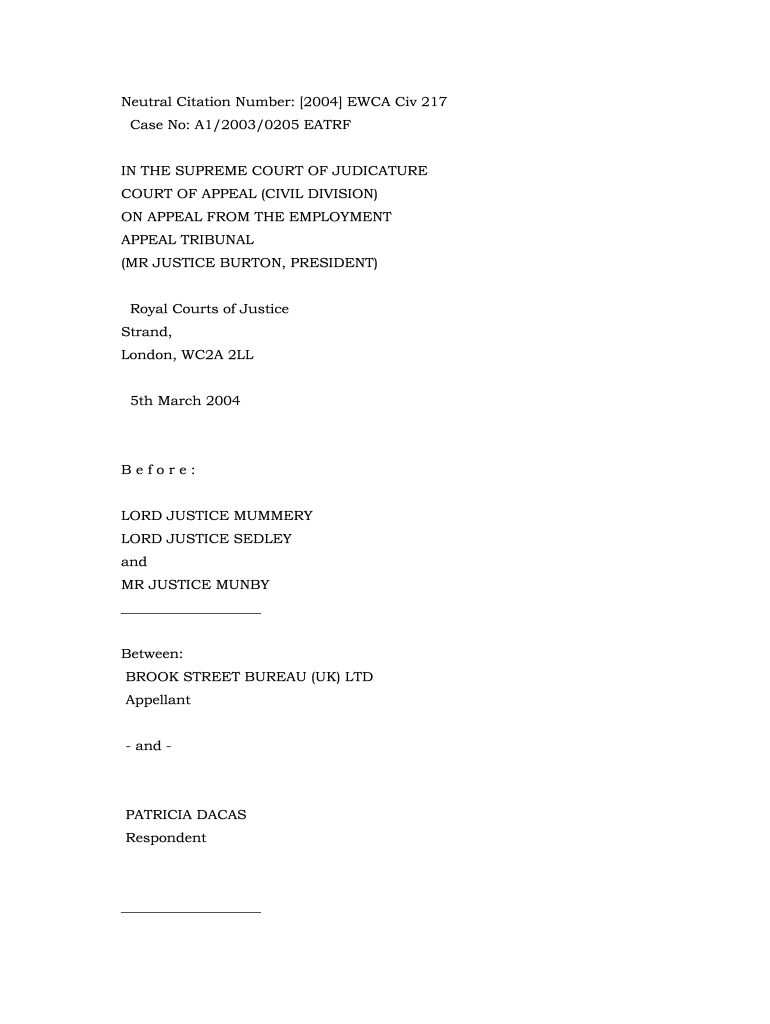 Neutral Citation Number: [2004] EWCA Civ 217
Case No: A1/2003/0205 EATRF

IN THE SUPREME COURT OF JUDICATURE
COURT OF APPEAL (CIVIL DIVISION)
ON APPEAL FROM THE EMPLOYMENT APPEAL TRIBUNAL
(MR JUSTICE BURTON, PRESIDENT)

Royal Courts of Justice
Strand,
London, WC2A 2LL

5th March 2004

B e f o r e :

LORD JUSTICE MUMMERY
LORD JUSTICE SEDLEY
and
MR JUSTICE MUNBY

Between:
BROOK STREET BUREAU (UK) LTD
Appellant

- and -

PATRICIA DACAS
Respondent